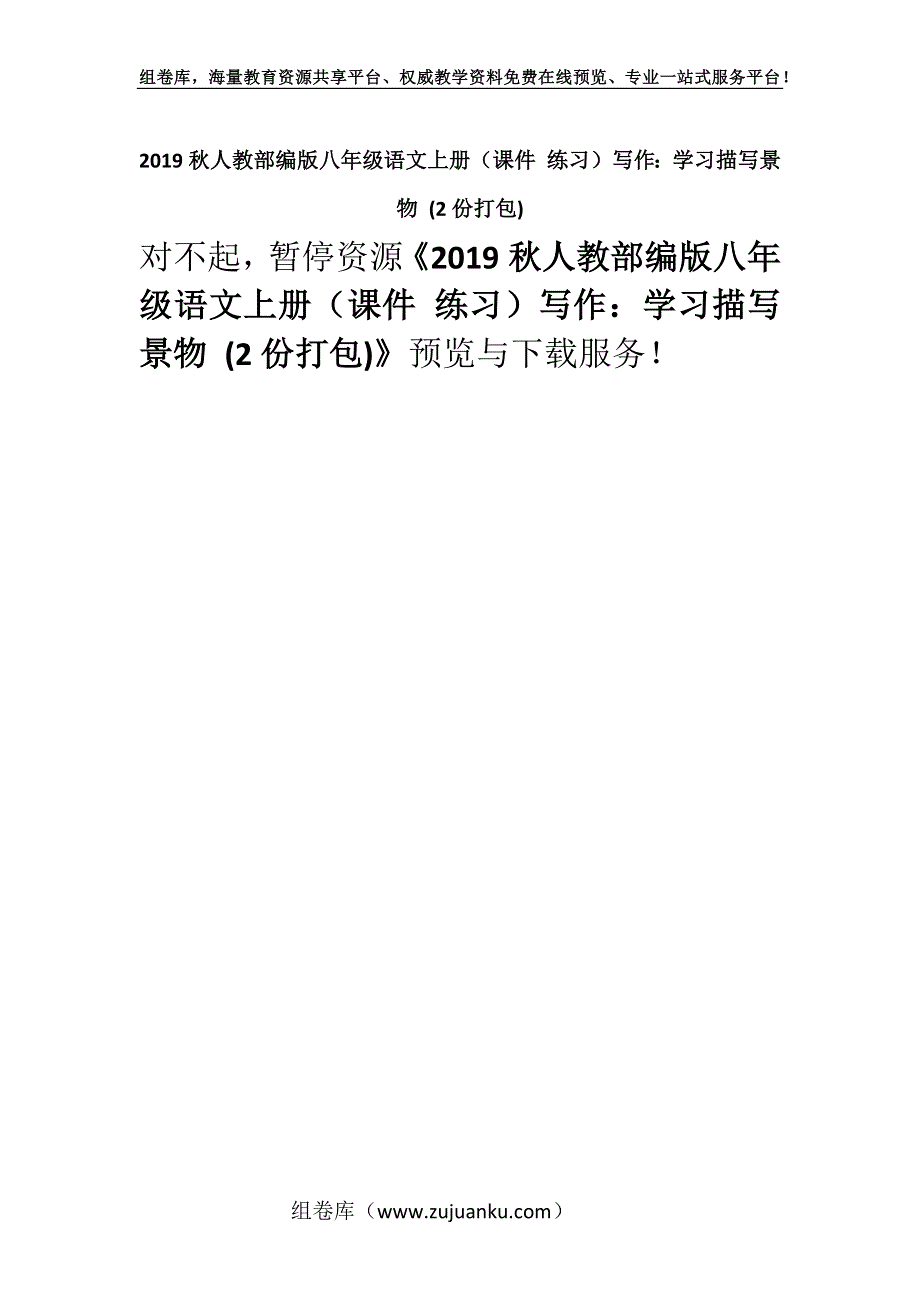 组卷库，海量教育资源共享平台、权威教学资料免费在线预览、专业一站式服务平台！

2019 秋人教部编版八年级语文上册（课件 练习）写作：学习描写景物 (2 份打包)

对不起，暂停资源《2019 秋人教部编版八年级语文上册（课件 练习）写作：学习描写景物 (2 份打包)》预览与下载服务！

组卷库（www.zujuanku.com）